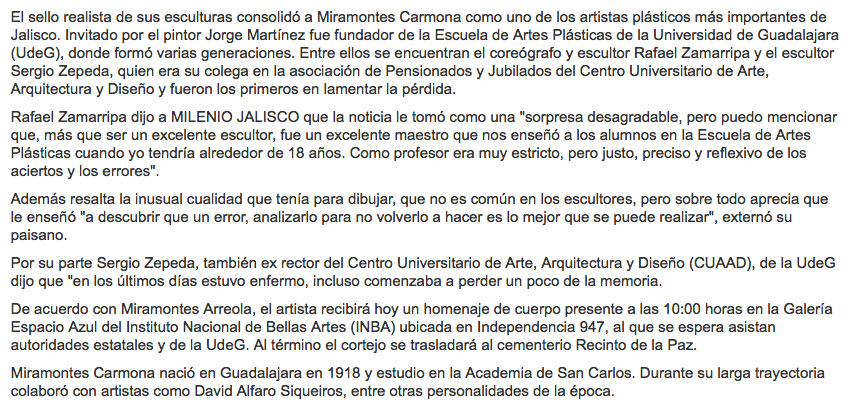 El sello realista de sus esculturas consolidó a Miramontes Carmona como uno de los artistas plásticos más importantes de Jalisco. Invitado por el pintor Jorge Martínez fue fundador de la Escuela de Artes Plásticas de la Universidad de Guadalajara (UdeG), donde formó varias generaciones. Entre ellos se encuentran el coreógrafo y escultor Rafael Zamarripa y el escultor Sergio Zepeda, quien era su colega en la asociación de Pensionados y Jubilados del Centro Universitario de Arte, Arquitectura y Diseño y fueron los primeros en lamentar la pérdida.

Rafael Zamarripa dijo a MILENIO JALISCO que la noticia le tomó como una "sorpresa desagradable, pero puedo mencionar que, más que ser un excelente escultor, fue un excelente maestro que nos enseñó a los alumnos en la Escuela de Artes Plásticas cuando yo tendría alrededor de 18 años. Como profesor era muy estricto, pero justo, preciso y reflexivo de los aciertos y los errores".

Además resalta la inusual cualidad que tenía para dibujar, que no es común en los escultores, pero sobre todo aprecia que le enseñó "a descubrir que un error, analizarlo para no volverlo a hacer es lo mejor que se puede realizar", externó su paisano.

Por su parte Sergio Zepeda, también ex rector del Centro Universitario de Arte, Arquitectura y Diseño (CUAAD), de la UdeG dijo que "en los últimos días estuvo enfermo, incluso comenzaba a perder un poco de la memoria.

De acuerdo con Miramontes Arreola, el artista recibirá hoy un homenaje de cuerpo presente a las 10:00 horas en la Galería Espacio Azul del Instituto Nacional de Bellas Artes (INBA) ubicada en Independencia 947, al que se espera asistan autoridades estatales y de la UdeG. Al término el cortejo se trasladará al cementerio Recinto de la Paz.

Miramontes Carmona nació en Guadalajara en 1918 y estudio en la Academia de San Carlos. Durante su larga trayectoria colaboró con artistas como David Alfaro Siqueiros, entre otras personalidades de la época.